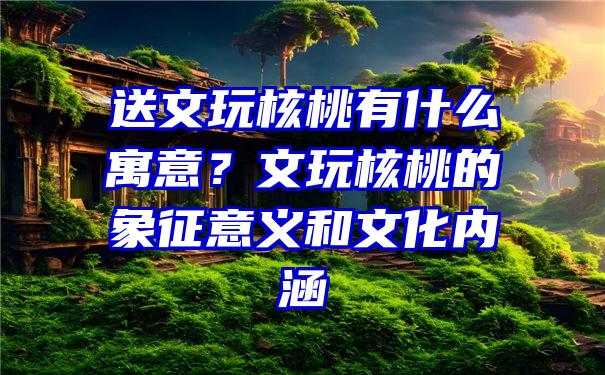 送文玩核桃有什么寓意？文玩核桃的象征意义和文化内涵